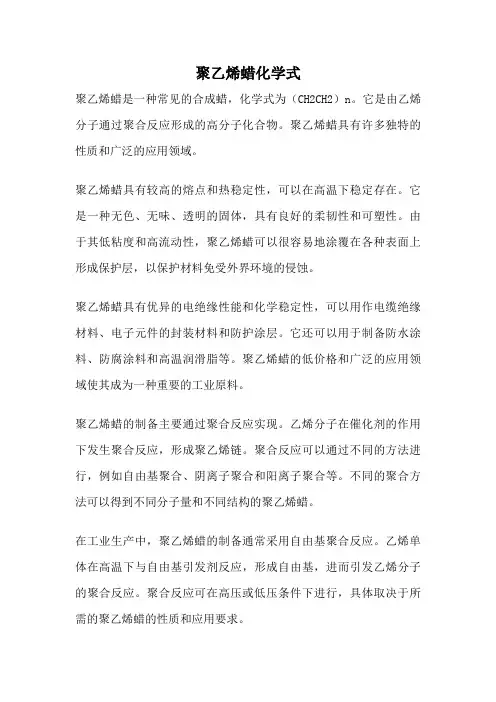 聚乙烯蜡化学式

聚乙烯蜡是一种常见的合成蜡，化学式为（CH2CH2）n。它是由乙烯分子通过聚合反应形成的高分子化合物。聚乙烯蜡具有许多独特的性质和广泛的应用领域。

聚乙烯蜡具有较高的熔点和热稳定性，可以在高温下稳定存在。它是一种无色、无味、透明的固体，具有良好的柔韧性和可塑性。由于其低粘度和高流动性，聚乙烯蜡可以很容易地涂覆在各种表面上形成保护层，以保护材料免受外界环境的侵蚀。

聚乙烯蜡具有优异的电绝缘性能和化学稳定性，可以用作电缆绝缘材料、电子元件的封装材料和防护涂层。它还可以用于制备防水涂料、防腐涂料和高温润滑脂等。聚乙烯蜡的低价格和广泛的应用领域使其成为一种重要的工业原料。

聚乙烯蜡的制备主要通过聚合反应实现。乙烯分子在催化剂的作用下发生聚合反应，形成聚乙烯链。聚合反应可以通过不同的方法进行，例如自由基聚合、阴离子聚合和阳离子聚合等。不同的聚合方法可以得到不同分子量和不同结构的聚乙烯蜡。

在工业生产中，聚乙烯蜡的制备通常采用自由基聚合反应。乙烯单体在高温下与自由基引发剂反应，形成自由基，进而引发乙烯分子的聚合反应。聚合反应可在高压或低压条件下进行，具体取决于所需的聚乙烯蜡的性质和应用要求。